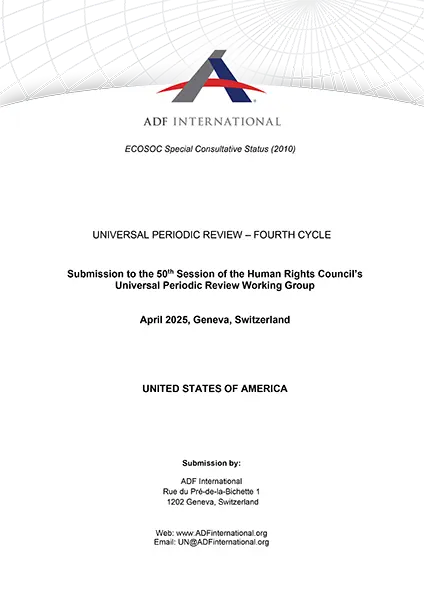 ADF INTERNATIONAL

ECOSOC Special Consultative Status (2010)

UNIVERSAL PERIODIC REVIEW – FOURTH CYCLE

Submission to the 50$^{th}$ Session of the Human Rights Council's Universal Periodic Review Working Group

April 2025, Geneva, Switzerland

UNITED STATES OF AMERICA

Submission by:

ADF International
Rue du Pré-de-la-Bichette 1
1202 Geneva, Switzerland

Web: www.ADFinternational.org
Email: UN@ADFinternational.org